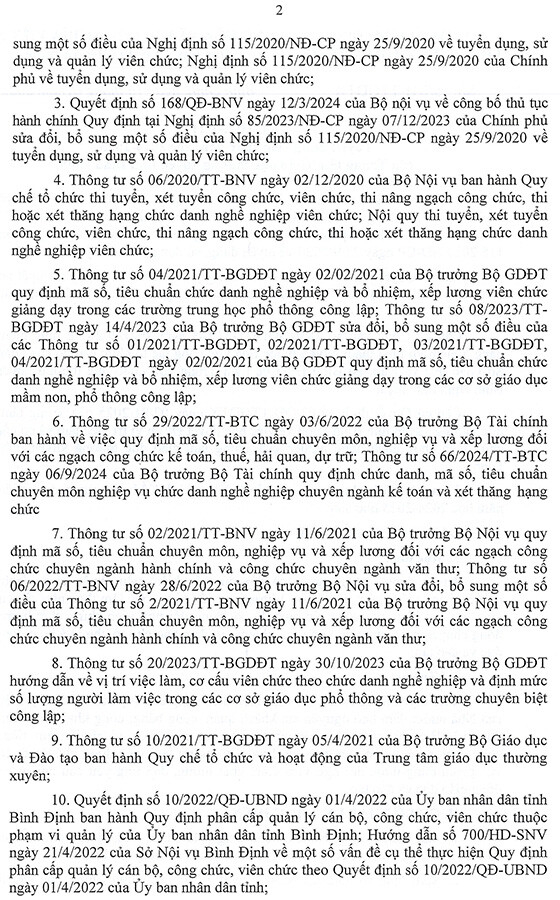 2

sung một số điều của Nghị định số 115/2020/NĐ-CP ngày 25/9/2020 về tuyển dụng, sử dụng và quản lý viên chức; Nghị định số 115/2020/NĐ-CP ngày 25/9/2020 của Chính phủ về tuyển dụng, sử dụng và quản lý viên chức;

3. Quyết định số 168/QĐ-BNV ngày 12/3/2024 của Bộ nội vụ về công bố thủ tục hành chính Quy định tại Nghị định số 85/2023/NĐ-CP ngày 07/12/2023 của Chính phủ sửa đổi, bổ sung một số điều của Nghị định số 115/2020/NĐ-CP ngày 25/9/2020 về tuyển dụng, sử dụng và quản lý viên chức;

4. Thông tư số 06/2020/TT-BNV ngày 02/12/2020 của Bộ Nội vụ ban hành Quy chế tổ chức thi tuyển, xét tuyển công chức, viên chức, thi nâng ngạch công chức, thi hoặc xét thăng hạng chức danh nghề nghiệp viên chức; Nội quy thi tuyển, xét tuyển công chức, viên chức, thi nâng ngạch công chức, thi hoặc xét thăng hạng chức danh nghề nghiệp viên chức;

5. Thông tư số 04/2021/TT-BGDĐT ngày 02/02/2021 của Bộ trưởng Bộ GDĐT quy định mã số, tiêu chuẩn chức danh nghề nghiệp và bổ nhiệm, xếp lương viên chức giảng dạy trong các trường trung học phổ thông công lập; Thông tư số 08/2023/TT-BGDĐT ngày 14/4/2023 của Bộ trưởng Bộ GDĐT sửa đổi, bổ sung một số điều của các Thông tư số 01/2021/TT-BGDĐT, 02/2021/TT-BGDĐT, 03/2021/TT-BGDĐT, 04/2021/TT-BGDĐT ngày 02/02/2021 của Bộ GDĐT quy định mã số, tiêu chuẩn chức danh nghề nghiệp và bổ nhiệm, xếp lương viên chức giảng dạy trong các cơ sở giáo dục mầm non, phổ thông công lập;

6. Thông tư số 29/2022/TT-BTC ngày 03/6/2022 của Bộ trưởng Bộ Tài chính ban hành về việc quy định mã số, tiêu chuẩn chuyên môn, nghiệp vụ và xếp lương đối với các ngạch công chức kế toán, thuế, hải quan, dự trữ; Thông tư số 66/2024/TT-BTC ngày 06/9/2024 của Bộ trưởng Bộ Tài chính quy định chức danh, mã số, tiêu chuẩn chuyên môn nghiệp vụ chức danh nghề nghiệp chuyên ngành kế toán và xét thăng hạng chức

7. Thông tư số 02/2021/TT-BNV ngày 11/6/2021 của Bộ trưởng Bộ Nội vụ quy định mã số, tiêu chuẩn chuyên môn, nghiệp vụ và xếp lương đối với các ngạch công chức chuyên ngành hành chính và công chức chuyên ngành văn thư; Thông tư số 06/2022/TT-BNV ngày 28/6/2022 của Bộ trưởng Bộ Nội vụ sửa đổi, bổ sung một số điều của Thông tư số 2/2021/TT-BNV ngày 11/6/2021 của Bộ trưởng Bộ Nội vụ quy định mã số, tiêu chuẩn chuyên môn, nghiệp vụ và xếp lương đối với các ngạch công chức chuyên ngành hành chính và công chức chuyên ngành văn thư;

8. Thông tư số 20/2023/TT-BGDĐT ngày 30/10/2023 của Bộ trưởng Bộ GDĐT hướng dẫn về vị trí việc làm, cơ cấu viên chức theo chức danh nghề nghiệp và định mức số lượng người làm việc trong các cơ sở giáo dục phổ thông và các trường chuyên biệt công lập;

9. Thông tư số 10/2021/TT-BGDĐT ngày 05/4/2021 của Bộ trưởng Bộ Giáo dục và Đào tạo ban hành Quy chế tổ chức và hoạt động của Trung tâm giáo dục thường xuyên;

10. Quyết định số 10/2022/QĐ-UBND ngày 01/4/2022 của Ủy ban nhân dân tỉnh Bình Định ban hành Quy định phân cấp quản lý cán bộ, công chức, viên chức thuộc phạm vi quản lý của Ủy ban nhân dân tỉnh Bình Định; Hướng dẫn số 700/HD-SNV ngày 21/4/2022 của Sở Nội vụ Bình Định về một số vấn đề cụ thể thực hiện Quy định phân cấp quản lý cán bộ, công chức, viên chức theo Quyết định số 10/2022/QĐ-UBND ngày 01/4/2022 của Ủy ban nhân dân tỉnh;